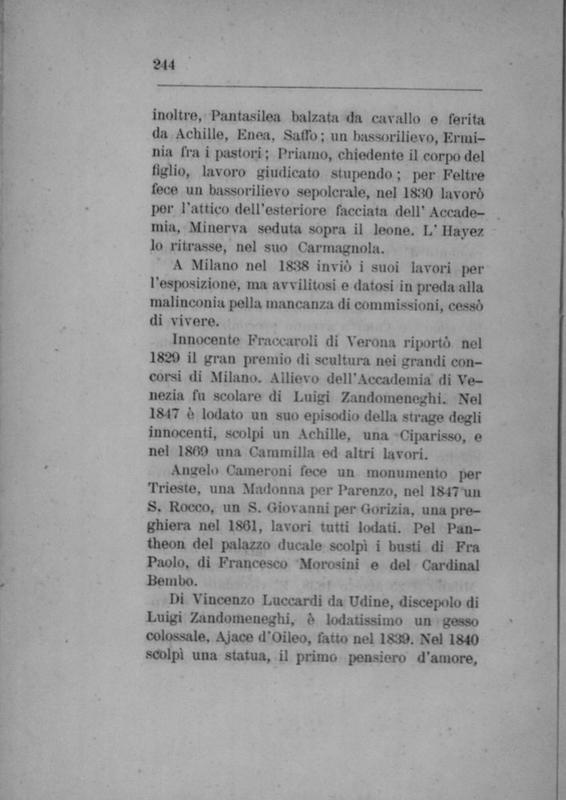 244

inoltre, Pantasilea balzata da cavallo e ferita da Achille, Enea, Saffo; un bassorilievo, Erminia fra i pastori; Priamo, chiedente il corpo del figlio, lavoro giudicato stupendo; per Feltre fece un bassorilievo sepolcrale, nel 1830 lavorò per l'attico dell'esteriore facciata dell'Accademia, Minerva seduta sopra il leone. L'Hayez lo ritrasse, nel suo Carmagnola.

A Milano nel 1838 inviò i suoi lavori per l'esposizione, ma avvilitosi e datosi in preda alla malinconia pella mancanza di commissioni, cessò di vivere.

Innocente Fraccaroli di Verona riportò nel 1829 il gran premio di scultura nei grandi concorsi di Milano. Allievo dell'Accademia di Venezia fu scolare di Luigi Zandomeneghi. Nel 1847 è lodato un suo episodio della strage degli innocenti, scolpì un Achille, una Ciparisso, e nel 1869 una Cammilla ed altri lavori.

Angelo Cameroni fece un monumento per Trieste, una Madonna per Parenzo, nel 1847 un S. Rocco, un S. Giovanni per Gorizia, una preghiera nel 1861, lavori tutti lodati. Pel Pantheon del palazzo ducale scolpì i busti di Fra Paolo, di Francesco Morosini e del Cardinal Bembo.

Di Vincenzo Luccardi da Udine, discepolo di Luigi Zandomeneghi, è lodatissimo un gesso colossale, Ajace d'Oileo, fatto nel 1839. Nel 1840 scolpì una statua, il primo pensiero d'amore,